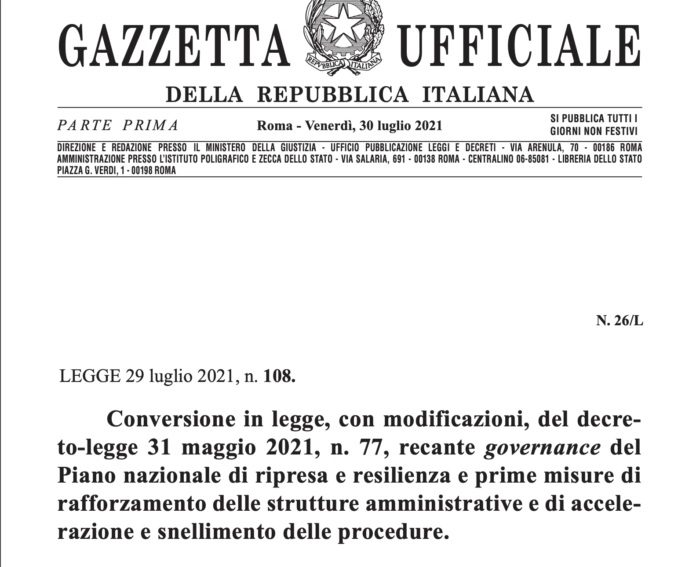 GAZZETTA UFFICIALE

REPUBBLICA ITALIANA

DELLA REPUBBLICA ITALIANA

PARTE PRIMA

Roma - Venerdì, 30 luglio 2021

SI PUBBLICA TUTTI I GIORNI NON FESTIVI

DIREZIONE E REDAZIONE PRESSO IL MINISTERO DELLA GIUSTIZIA - UFFICIO PUBBLICAZIONE LEGGI E DECRETI - VIA ARENULA, 70 - 00186 ROMA AMMINISTRAZIONE PRESSO L'ISTITUTO POLIGRAFICO E ZECCA DELLO STATO - VIA SALARIA, 691 - 00138 ROMA - CENTRALINO 06-85081 - LIBRERIA DELLO STATO PIAZZA G. VERDI, 1 - 00198 ROMA

N. 26/L

LEGGE 29 luglio 2021, n. 108.

Conversione in legge, con modificazioni, del decreto-legge 31 maggio 2021, n. 77, recante governance del Piano nazionale di ripresa e resilienza e prime misure di rafforzamento delle strutture amministrative e di accelerazione e snellimento delle procedure.